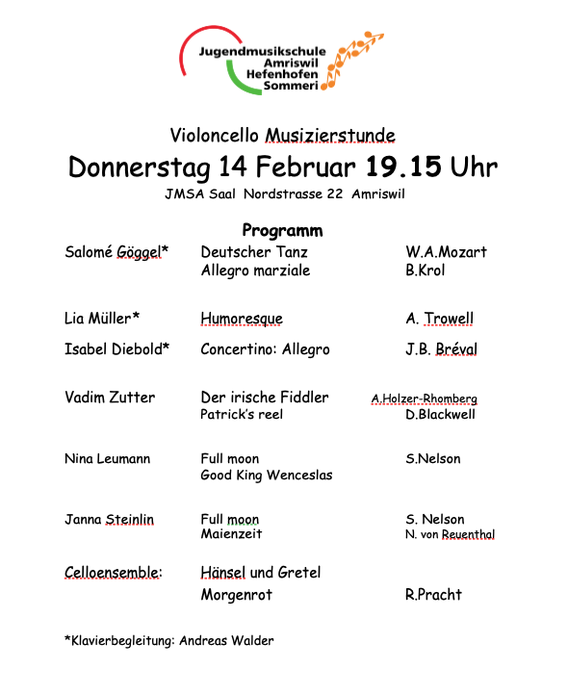 Jugendmusikschule
Amriswil
Hefenhofen
Sommeri

Violoncello Musizierstunde

Donnerstag 14 Februar 19.15 Uhr

JMSA Saal Nordstrasse 22 Amriswil

Programm

| | | |
|---|---|---|
| Salomé Göggel* | Deutscher Tanz | W.A.Mozart |
| | Allegro marziale | B.Krol |
| Lia Müller* | Humoresque | A. Trowell |
| Isabel Diebold* | Concertino: Allegro | J.B. Bréval |
| Vadim Zutter | Der irische Fiddler | A.Holzer-Rhomberg |
| | Patrick's reel | D.Blackwell |
| Nina Leumann | Full moon | S.Nelson |
| | Good King Wenceslas | |
| Janna Steinlin | Full moon | S. Nelson |
| | Maienzeit | N. von Reuenthal |
| Celloensemble: | Hänsel und Gretel | |
| | Morgenrot | R.Pracht |

*Klavierbegleitung: Andreas Walder